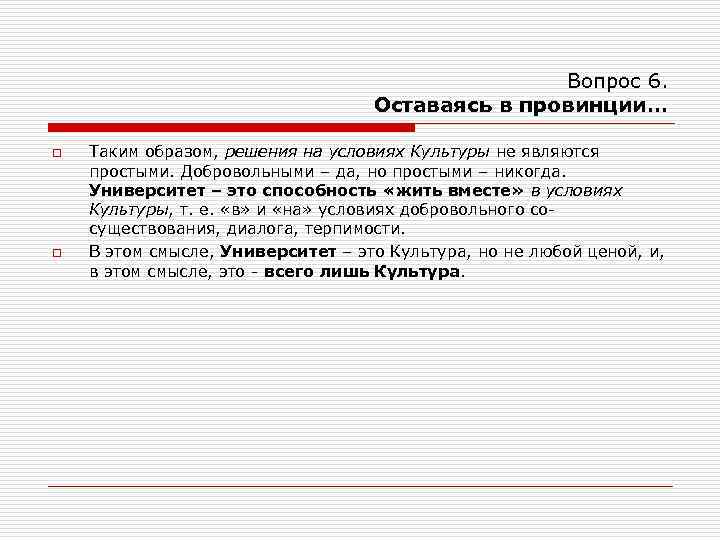 Вопрос 6.
Оставаясь в провинции…

Таким образом, решения на условиях Культуры не являются простыми. Добровольными – да, но простыми – никогда. Университет – это способность «жить вместе» в условиях Культуры, т. е. «в» и «на» условиях добровольного со-существования, диалога, терпимости.

В этом смысле, Университет – это Культура, но не любой ценой, и, в этом смысле, это - всего лишь Культура.